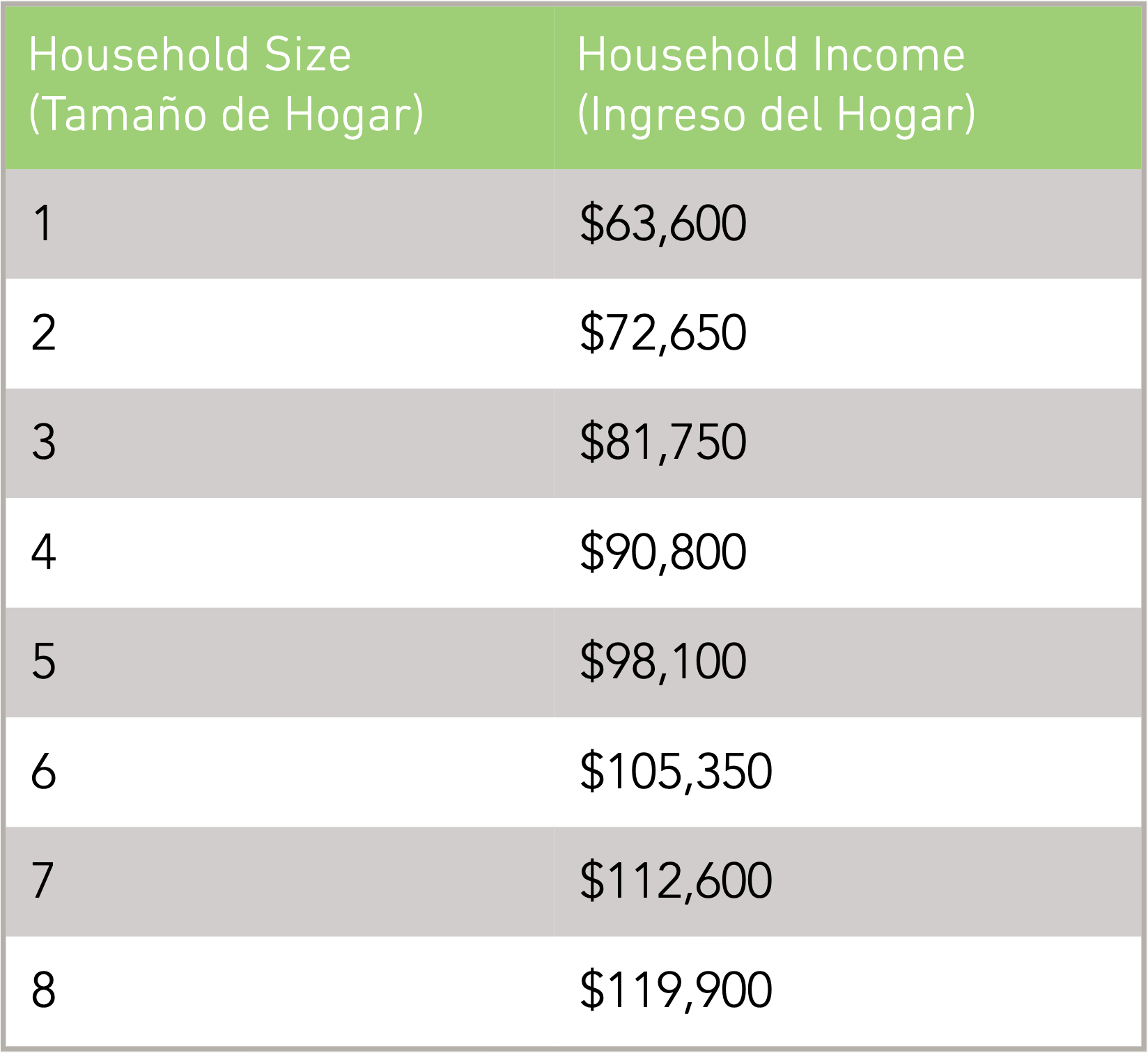 | Household Size (Tamaño de Hogar) | Household Income (Ingreso del Hogar) |
|---|---|
| 1 | \$63,600 |
| 2 | \$72,650 |
| 3 | \$81,750 |
| 4 | \$90,800 |
| 5 | \$98,100 |
| 6 | \$105,350 |
| 7 | \$112,600 |
| 8 | \$119,900 |